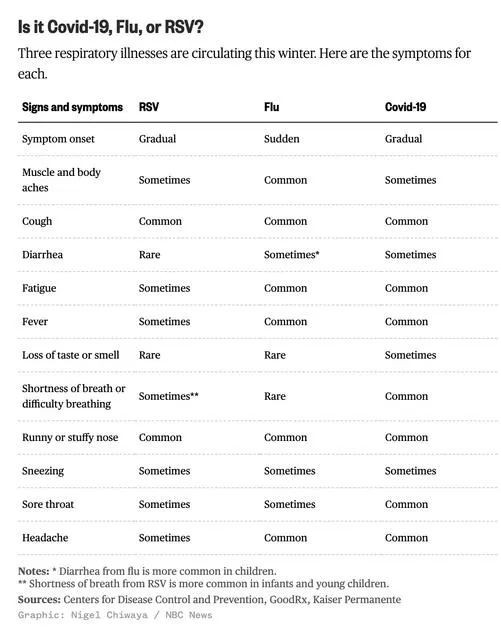 Is it Covid-19, Flu, or RSV?

Three respiratory illnesses are circulating this winter. Here are the symptoms for each.

| Signs and symptoms | RSV | Flu | Covid-19 |
|---|---|---|---|
| Symptom onset | Gradual | Sudden | Gradual |
| Muscle and body aches | Sometimes | Common | Sometimes |
| Cough | Common | Common | Common |
| Diarrhea | Rare | Sometimes* | Sometimes |
| Fatigue | Sometimes | Common | Common |
| Fever | Sometimes | Common | Common |
| Loss of taste or smell | Rare | Rare | Sometimes |
| Shortness of breath or difficulty breathing | Sometimes** | Rare | Common |
| Runny or stuffy nose | Common | Common | Common |
| Sneezing | Sometimes | Sometimes | Sometimes |
| Sore throat | Sometimes | Sometimes | Common |
| Headache | Sometimes | Common | Common |

Notes: * Diarrhea from flu is more common in children.
** Shortness of breath from RSV is more common in infants and young children.
Sources: Centers for Disease Control and Prevention, GoodRx, Kaiser Permanente
Graphic: Nigel Chiwaya / NBC News